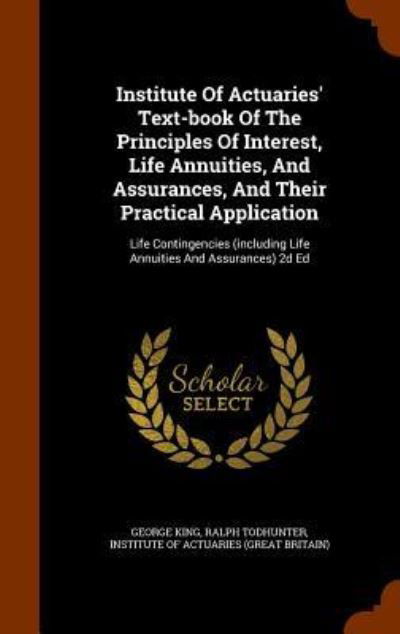 Institute Of Actuaries' Text-book Of The Principles Of Interest, Life Annuities, And Assurances, And Their Practical Application

Life Contingencies (including Life Annuities And Assurances) 2d Ed

Scholar SELECT

GEORGE KING, RALPH TODHUNTER, INSTITUTE OF ACTUARIES (GREAT BRITAIN)